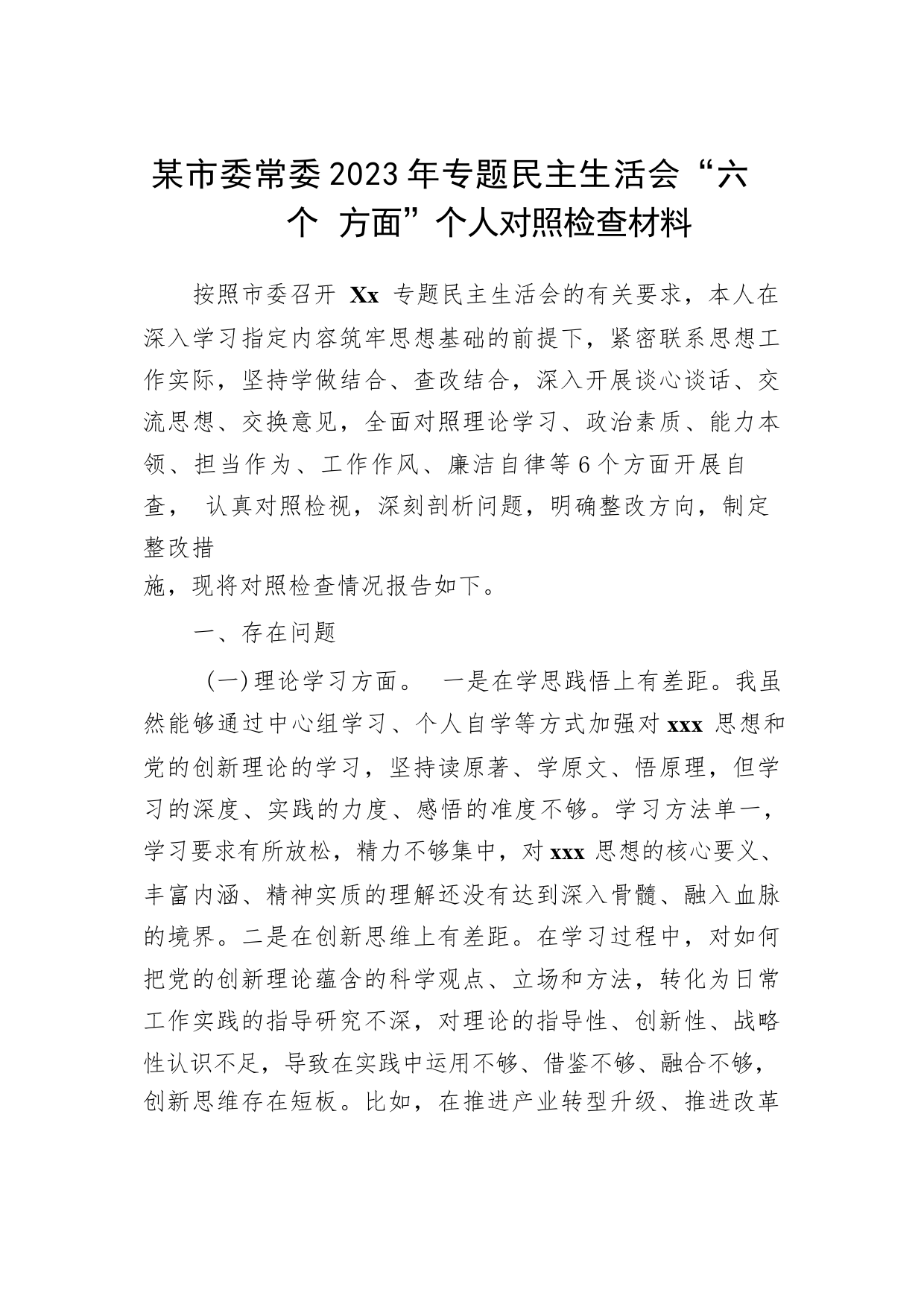 某市委常委2023年专题民主生活会“六个 方面”个人对照检查材料

按照市委召开 Xx 专题民主生活会的有关要求，本人在深入学习指定内容筑牢思想基础的前提下，紧密联系思想工作实际，坚持学做结合、查改结合，深入开展谈心谈话、交流思想、交换意见，全面对照理论学习、政治素质、能力本领、担当作为、工作作风、廉洁自律等6个方面开展自查， 认真对照检视，深刻剖析问题，明确整改方向，制定整改措施，现将对照检查情况报告如下。

一、存在问题

（一）理论学习方面。 一是在学思践悟上有差距。我虽然能够通过中心组学习、个人自学等方式加强对 xxx 思想和党的创新理论的学习，坚持读原著、学原文、悟原理，但学习的深度、实践的力度、感悟的准度不够。学习方法单一，学习要求有所放松，精力不够集中，对 xxx 思想的核心要义、丰富内涵、精神实质的理解还没有达到深入骨髓、融入血脉的境界。二是在创新思维上有差距。在学习过程中，对如何把党的创新理论蕴含的科学观点、立场和方法，转化为日常工作实践的指导研究不深，对理论的指导性、创新性、战略性认识不足，导致在实践中运用不够、借鉴不够、融合不够，创新思维存在短板。比如，在推进产业转型升级、推进改革